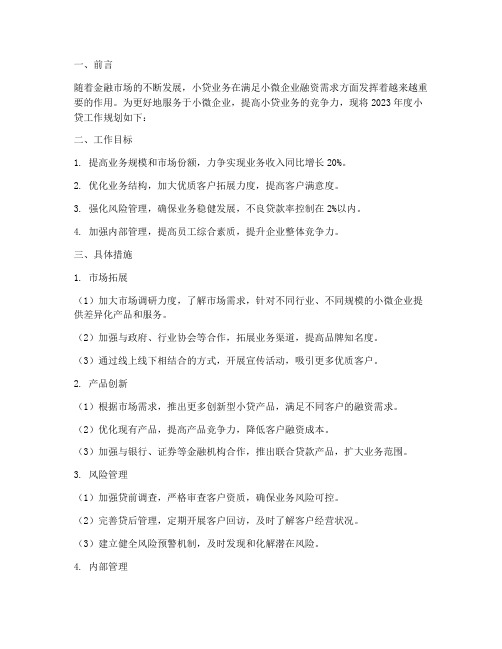 一、前言

随着金融市场的不断发展，小贷业务在满足小微企业融资需求方面发挥着越来越重要的作用。为更好地服务于小微企业，提高小贷业务的竞争力，现将 2023 年度小贷工作规划如下：

二、工作目标

1. 提高业务规模和市场份额，力争实现业务收入同比增长 20%。

2. 优化业务结构，加大优质客户拓展力度，提高客户满意度。

3. 强化风险管理，确保业务稳健发展，不良贷款率控制在 2%以内。

4. 加强内部管理，提高员工综合素质，提升企业整体竞争力。

三、具体措施

1. 市场拓展

（1）加大市场调研力度，了解市场需求，针对不同行业、不同规模的小微企业提供差异化产品和服务。

（2）加强与政府、行业协会等合作，拓展业务渠道，提高品牌知名度。

（3）通过线上线下相结合的方式，开展宣传活动，吸引更多优质客户。

2. 产品创新

（1）根据市场需求，推出更多创新型小贷产品，满足不同客户的融资需求。

（2）优化现有产品，提高产品竞争力，降低客户融资成本。

（3）加强与银行、证券等金融机构合作，推出联合贷款产品，扩大业务范围。

3. 风险管理

（1）加强贷前调查，严格审查客户资质，确保业务风险可控。

（2）完善贷后管理，定期开展客户回访，及时了解客户经营状况。

（3）建立健全风险预警机制，及时发现和化解潜在风险。

4. 内部管理